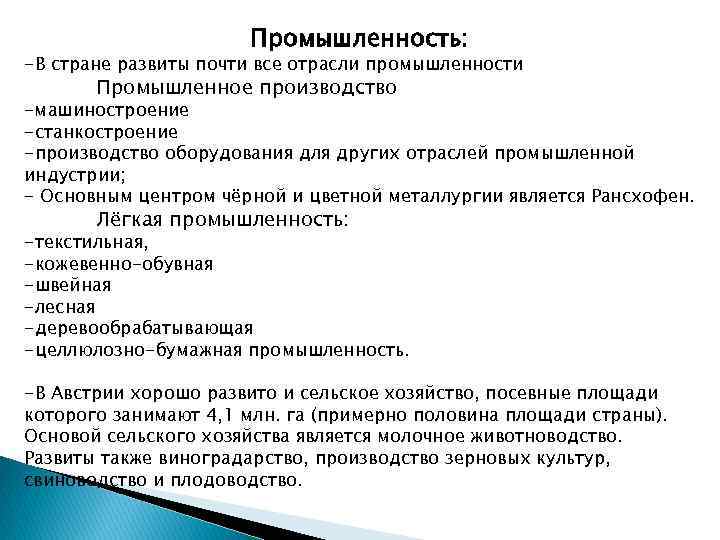 Промышленность:

-В стране развиты почти все отрасли промышленности

Промышленное производство

-машиностроение
-станкостроение
-производство оборудования для других отраслей промышленной индустрии;
- Основным центром чёрной и цветной металлургии является Рансхофен.

Лёгкая промышленность:

-текстильная,
-кожевенно-обувная
-швейная
-лесная
-деревообрабатывающая
-целлюлозно-бумажная промышленность.

-В Австрии хорошо развито и сельское хозяйство, посевные площади которого занимают 4,1 млн. га (примерно половина площади страны). Основой сельского хозяйства является молочное животноводство. Развиты также виноградарство, производство зерновых культур, свиноводство и плодоводство.